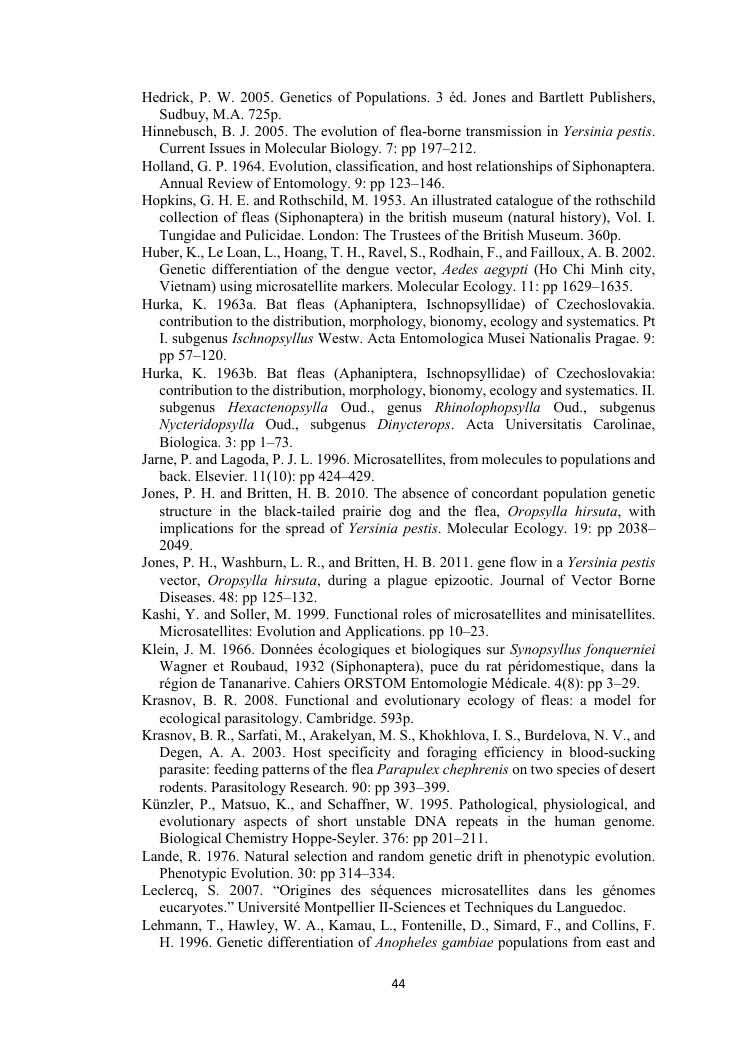 Hedrick, P. W. 2005. Genetics of Populations. 3 éd. Jones and Bartlett Publishers, Sudbuy, M.A. 725p.

Hinnebusch, B. J. 2005. The evolution of flea-borne transmission in Yersinia pestis. Current Issues in Molecular Biology. 7: pp 197–212.

Holland, G. P. 1964. Evolution, classification, and host relationships of Siphonaptera. Annual Review of Entomology. 9: pp 123–146.

Hopkins, G. H. E. and Rothschild, M. 1953. An illustrated catalogue of the rothschild collection of fleas (Siphonaptera) in the british museum (natural history), Vol. I. Tungidae and Pulicidae. London: The Trustees of the British Museum. 360p.

Huber, K., Le Loan, L., Hoang, T. H., Ravel, S., Rodhain, F., and Failloux, A. B. 2002. Genetic differentiation of the dengue vector, Aedes aegypti (Ho Chi Minh city, Vietnam) using microsatellite markers. Molecular Ecology. 11: pp 1629–1635.

Hurka, K. 1963a. Bat fleas (Aphaniptera, Ischnopsyllidae) of Czechoslovakia. contribution to the distribution, morphology, bionomy, ecology and systematics. Pt I. subgenus Ischnopsyllus Westw. Acta Entomologica Musei Nationalis Pragae. 9: pp 57–120.

Hurka, K. 1963b. Bat fleas (Aphaniptera, Ischnopsyllidae) of Czechoslovakia: contribution to the distribution, morphology, bionomy, ecology and systematics. II. subgenus Hexactenopsylla Oud., genus Rhinolophopsylla Oud., subgenus Nycteridopsylla Oud., subgenus Dinycterops. Acta Universitatis Carolinae, Biologica. 3: pp 1–73.

Jarne, P. and Lagoda, P. J. L. 1996. Microsatellites, from molecules to populations and back. Elsevier. 11(10): pp 424–429.

Jones, P. H. and Britten, H. B. 2010. The absence of concordant population genetic structure in the black-tailed prairie dog and the flea, Oropsylla hirsuta, with implications for the spread of Yersinia pestis. Molecular Ecology. 19: pp 2038–2049.

Jones, P. H., Washburn, L. R., and Britten, H. B. 2011. gene flow in a Yersinia pestis vector, Oropsylla hirsuta, during a plague epizootic. Journal of Vector Borne Diseases. 48: pp 125–132.

Kashi, Y. and Soller, M. 1999. Functional roles of microsatellites and minisatellites. Microsatellites: Evolution and Applications. pp 10–23.

Klein, J. M. 1966. Données écologiques et biologiques sur Synopsyllus fonquerniei Wagner et Roubaud, 1932 (Siphonaptera), puce du rat péridomestique, dans la région de Tananarive. Cahiers ORSTOM Entomologie Médicale. 4(8): pp 3–29.

Krasnov, B. R. 2008. Functional and evolutionary ecology of fleas: a model for ecological parasitology. Cambridge. 593p.

Krasnov, B. R., Sarfati, M., Arakelyan, M. S., Khokhlova, I. S., Burdelova, N. V., and Degen, A. A. 2003. Host specificity and foraging efficiency in blood-sucking parasite: feeding patterns of the flea Parapulex chephrenis on two species of desert rodents. Parasitology Research. 90: pp 393–399.

Künzler, P., Matsuo, K., and Schaffner, W. 1995. Pathological, physiological, and evolutionary aspects of short unstable DNA repeats in the human genome. Biological Chemistry Hoppe-Seyler. 376: pp 201–211.

Lande, R. 1976. Natural selection and random genetic drift in phenotypic evolution. Phenotypic Evolution. 30: pp 314–334.

Leclercq, S. 2007. “Origines des séquences microsatellites dans les génomes eucaryotes.” Université Montpellier II-Sciences et Techniques du Languedoc.

Lehmann, T., Hawley, W. A., Kamau, L., Fontenille, D., Simard, F., and Collins, F. H. 1996. Genetic differentiation of Anopheles gambiae populations from east and

44